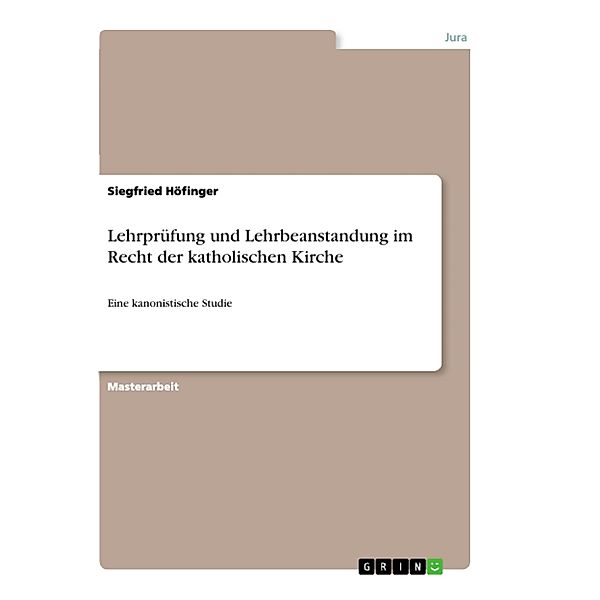 Jura

Siegfried Höfinger

Lehrprüfung und Lehrbeanstandung im Recht der katholischen Kirche

Eine kanonistische Studie

Masterarbeit

GRIN